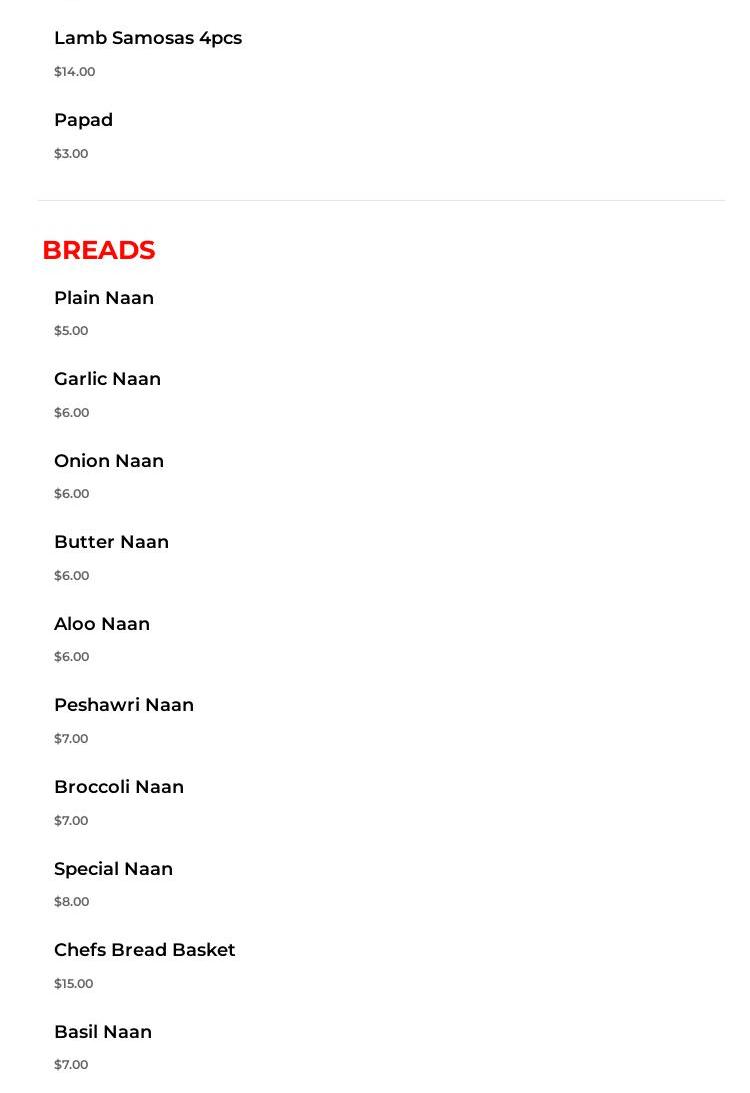 Lamb Samosas 4pcs

$14.00

Papad

$3.00

BREADS

Plain Naan

$5.00

Garlic Naan

$6.00

Onion Naan

$6.00

Butter Naan

$6.00

Aloo Naan

$6.00

Peshawri Naan

$7.00

Broccoli Naan

$7.00

Special Naan

$8.00

Chefs Bread Basket

$15.00

Basil Naan

$7.00